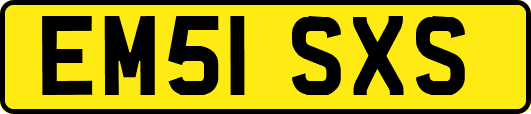 EM51 SXS